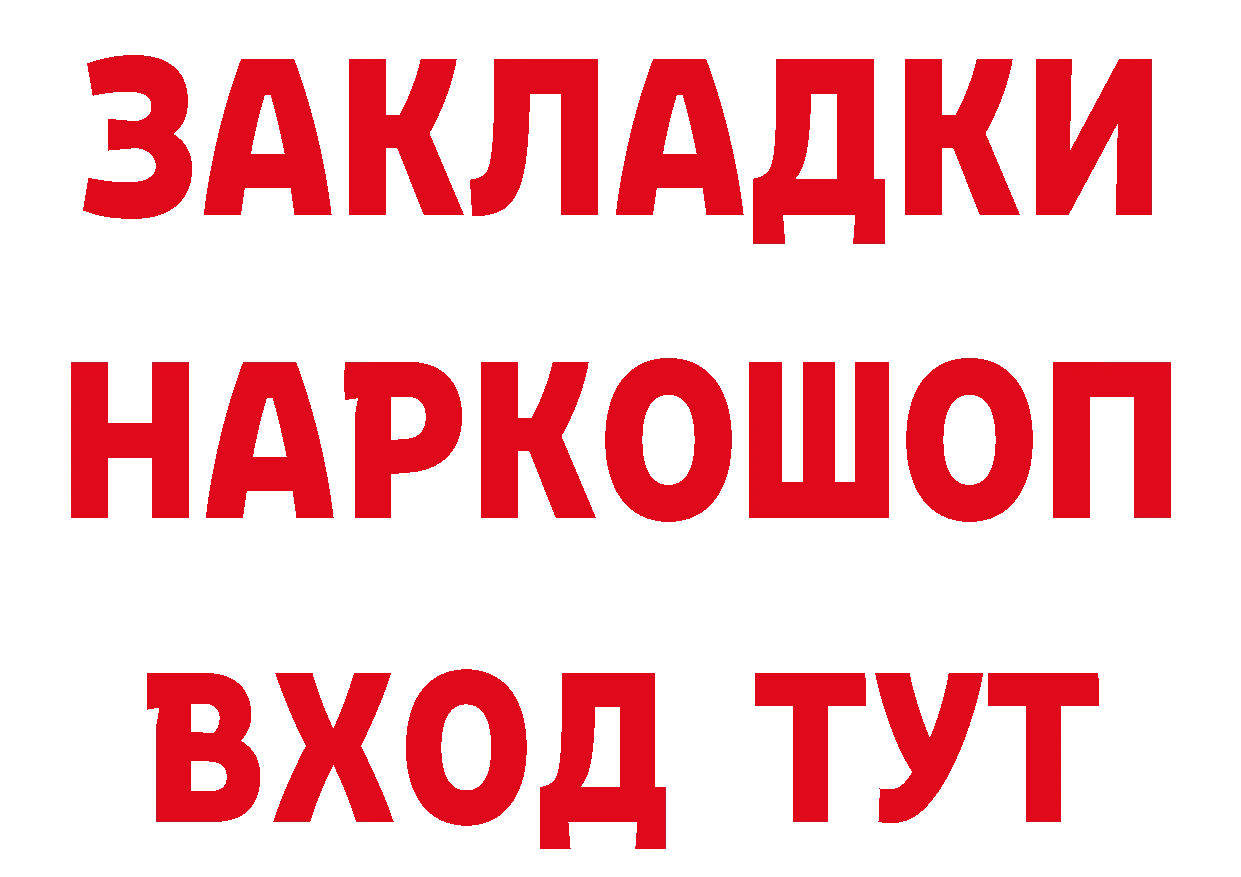 ЗАКЛАДКИ НАРКОШОП ВХОД ТУТ